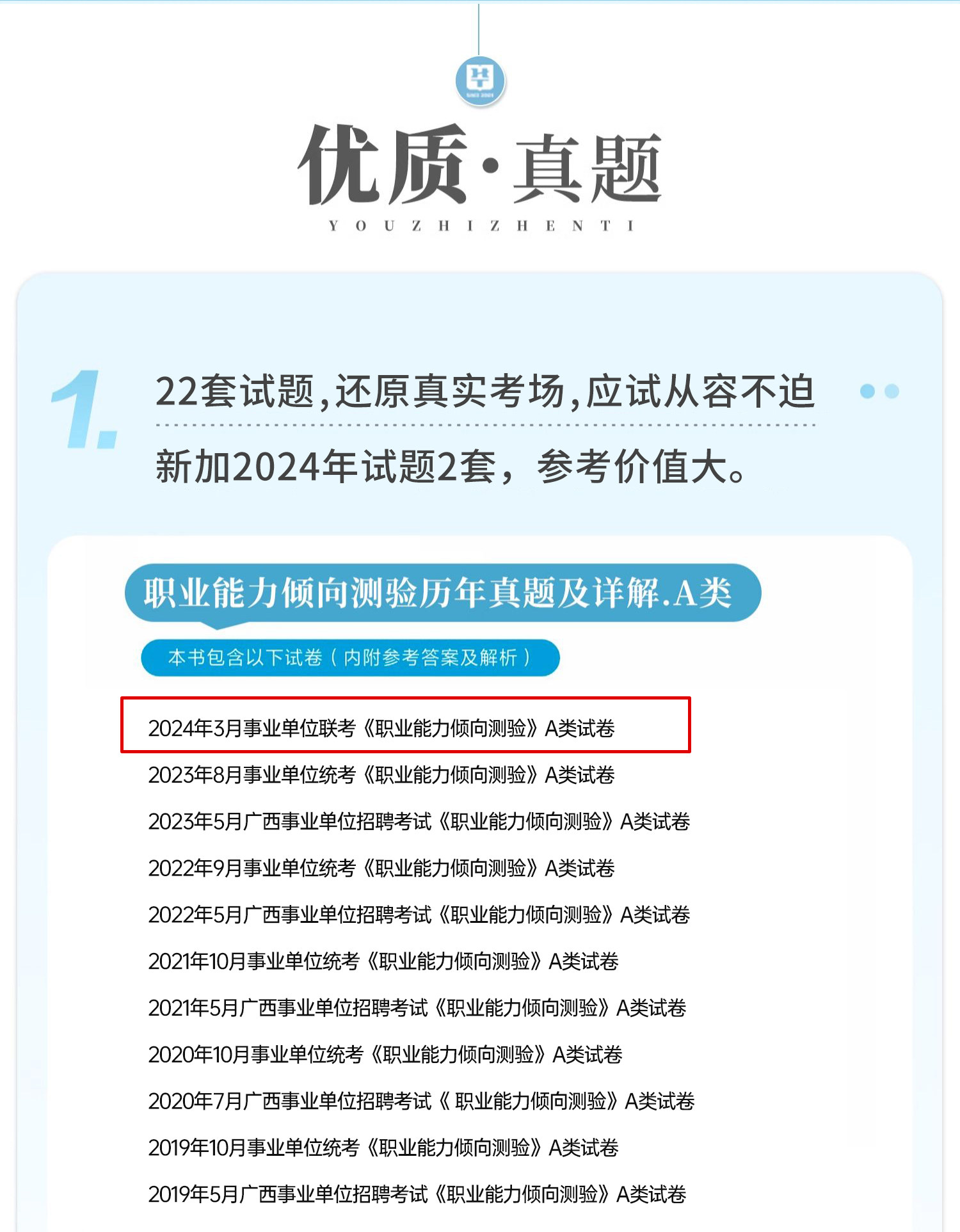 优质·真题
YOUZHIZHENTI

1.

22套试题,还原真实考场,应试从容不迫

新加2024年试题2套，参考价值大。

职业能力倾向测验历年真题及详解.A类

本书包含以下试卷（内附参考答案及解析）

2024年3月事业单位联考《职业能力倾向测验》A类试卷

2023年8月事业单位统考《职业能力倾向测验》A类试卷

2023年5月广西事业单位招聘考试《职业能力倾向测验》A类试卷

2022年9月事业单位统考《职业能力倾向测验》A类试卷

2022年5月广西事业单位招聘考试《职业能力倾向测验》A类试卷

2021年10月事业单位统考《职业能力倾向测验》A类试卷

2021年5月广西事业单位招聘考试《职业能力倾向测验》A类试卷

2020年10月事业单位统考《职业能力倾向测验》A类试卷

2020年7月广西事业单位招聘考试《职业能力倾向测验》A类试卷

2019年10月事业单位统考《职业能力倾向测验》A类试卷

2019年5月广西事业单位招聘考试《职业能力倾向测验》A类试卷